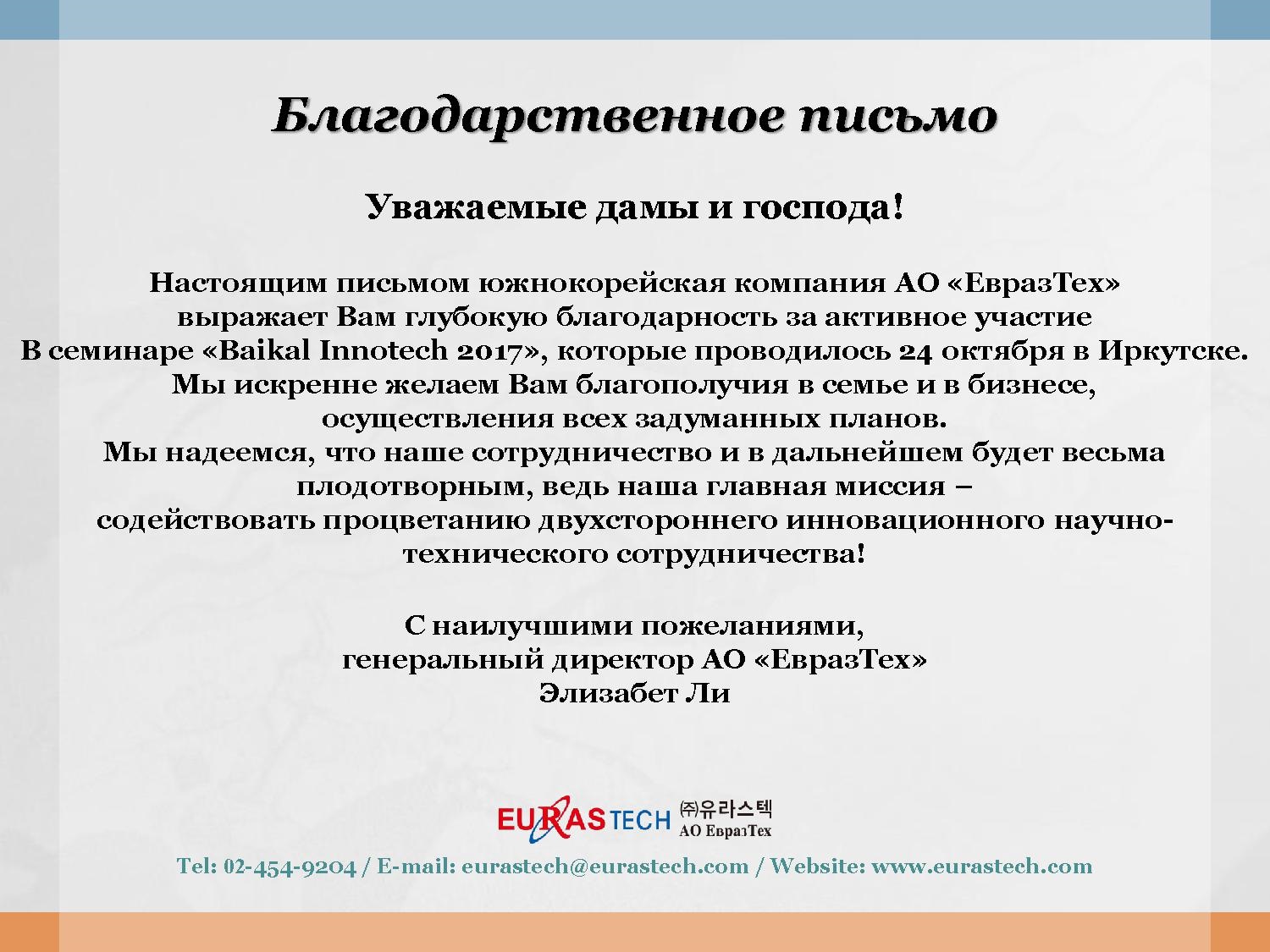 Благодарственное письмо

Уважаемые дамы и господа!

Настоящим письмом южнокорейская компания АО «ЕвразТех» выражает Вам глубокую благодарность за активное участие В семинаре «Baikal Innotech 2017», которые проводилось 24 октября в Иркутске. Мы искренне желаем Вам благополучия в семье и в бизнесе, осуществления всех задуманных планов. Мы надеемся, что наше сотрудничество и в дальнейшем будет весьма плодотворным, ведь наша главная миссия – содействовать процветанию двухстороннего инновационного научно-технического сотрудничества!

С наилучшими пожеланиями,
генеральный директор АО «ЕвразТех»
Элизабет Ли

EURASTECH ㈜유라스텍
АО ЕвразТех

Tel: 02-454-9204 / E-mail: eurastech@eurastech.com / Website: www.eurastech.com